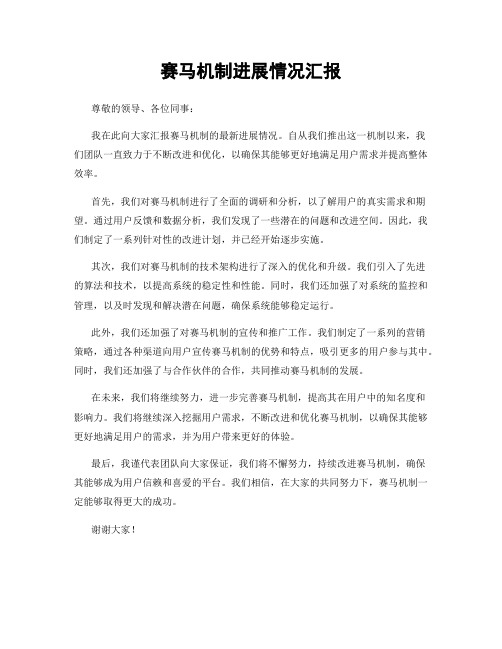 赛马机制进展情况汇报

尊敬的领导、各位同事：

我在此向大家汇报赛马机制的最新进展情况。自从我们推出这一机制以来，我们团队一直致力于不断改进和优化，以确保其能够更好地满足用户需求并提高整体效率。

首先，我们对赛马机制进行了全面的调研和分析，以了解用户的真实需求和期望。通过用户反馈和数据分析，我们发现了一些潜在的问题和改进空间。因此，我们制定了一系列针对性的改进计划，并已经开始逐步实施。

其次，我们对赛马机制的技术架构进行了深入的优化和升级。我们引入了先进的算法和技术，以提高系统的稳定性和性能。同时，我们还加强了对系统的监控和管理，以及时发现和解决潜在问题，确保系统能够稳定运行。

此外，我们还加强了对赛马机制的宣传和推广工作。我们制定了一系列的营销策略，通过各种渠道向用户宣传赛马机制的优势和特点，吸引更多的用户参与其中。同时，我们还加强了与合作伙伴的合作，共同推动赛马机制的发展。

在未来，我们将继续努力，进一步完善赛马机制，提高其在用户中的知名度和影响力。我们将继续深入挖掘用户需求，不断改进和优化赛马机制，以确保其能够更好地满足用户的需求，并为用户带来更好的体验。

最后，我谨代表团队向大家保证，我们将不懈努力，持续改进赛马机制，确保其能够成为用户信赖和喜爱的平台。我们相信，在大家的共同努力下，赛马机制一定能够取得更大的成功。

谢谢大家！